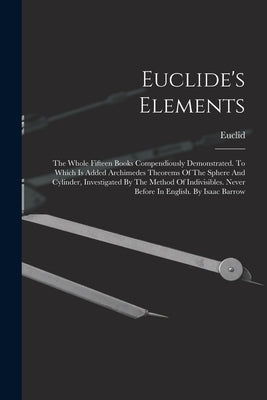 Euclide's Elements

Euclid

The Whole Fifteen Books Compendiously Demonstrated. To Which Is Added Archimedes Theorems Of The Sphere And Cylinder, Investigated By The Method Of Indivisibles. Never Before In English. By Isaac Barrow